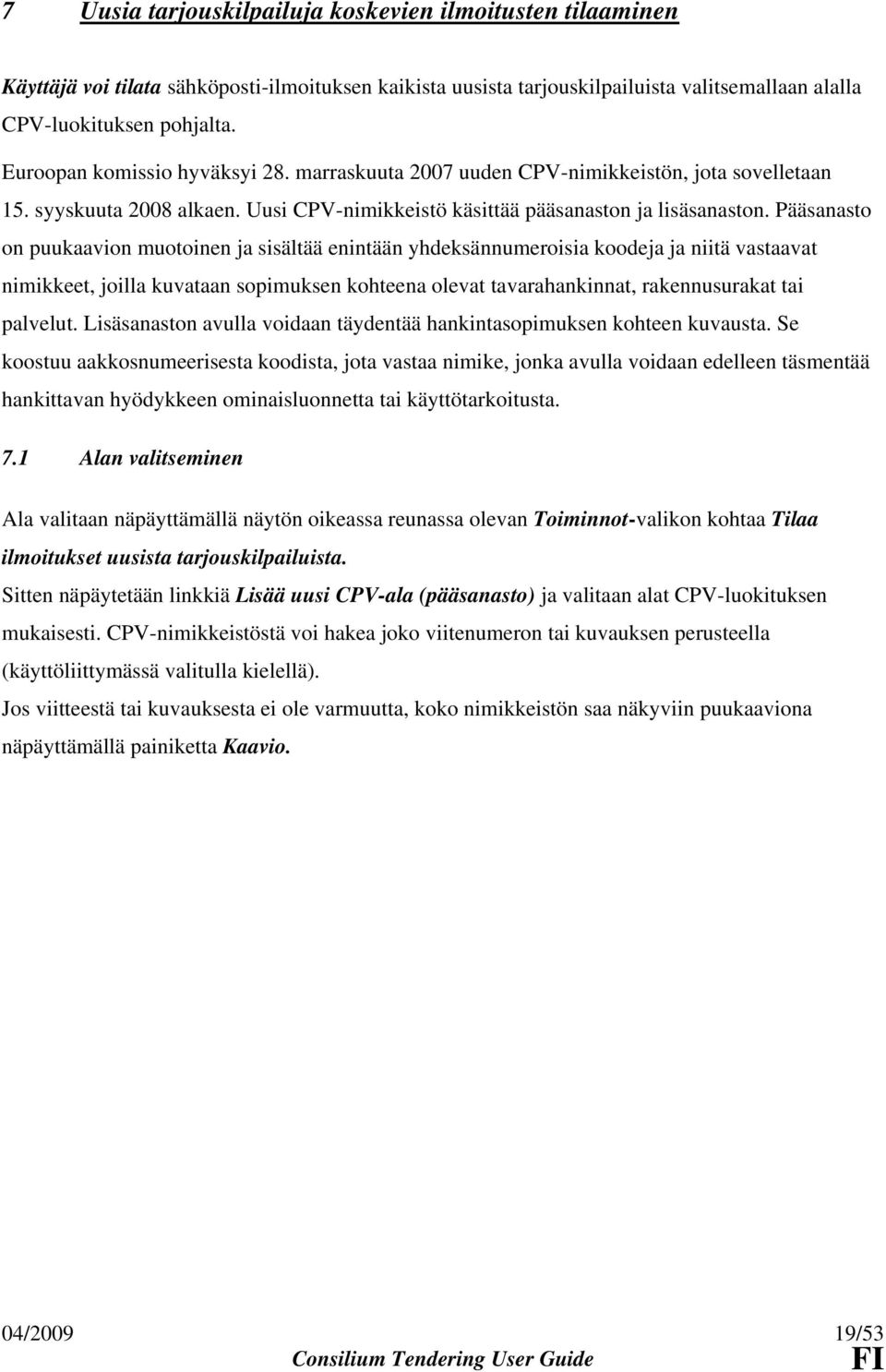 7 Uusia tarjouskilpailuja koskevien ilmoitusten tilaaminen

Käyttäjä voi tilata sähköposti-ilmoituksen kaikista uusista tarjouskilpailuista valitsemallaan alalla CPV-luokituksen pohjalta.

Euroopan komissio hyväksyi 28. marraskuuta 2007 uuden CPV-nimikkeistön, jota sovelletaan 15. syyskuuta 2008 alkaen. Uusi CPV-nimikkeistö käsittää pääsanaston ja lisäsanaston. Pääsanasto on puukaavion muotoinen ja sisältää enintään yhdeksännumeroisia koodeja ja niitä vastaavat nimikkeet, joilla kuvataan sopimuksen kohteena olevat tavarahankinnat, rakennusurakat tai palvelut. Lisäsanaston avulla voidaan täydentää hankintasopimuksen kohteen kuvausta. Se koostuu aakkosnumeerisesta koodista, jota vastaa nimike, jonka avulla voidaan edelleen täsmentää hankittavan hyödykkeen ominaisluonnetta tai käyttötarkoitusta.

7.1 Alan valitseminen

Ala valitaan näpäyttämällä näytön oikeassa reunassa olevan Toiminnot-valikon kohtaa Tilaa ilmoitukset uusista tarjouskilpailuista.

Sitten näpäytetään linkkiä Lisää uusi CPV-ala (pääsanasto) ja valitaan alat CPV-luokituksen mukaisesti. CPV-nimikkeistöstä voi hakea joko viitenumeron tai kuvauksen perusteella (käyttöliittymässä valitulla kielellä).

Jos viitteestä tai kuvauksesta ei ole varmuutta, koko nimikkeistön saa näkyviin puukaaviona näpäyttämällä painiketta Kaavio.

04/2009 19/53
Consilium Tendering User Guide FI